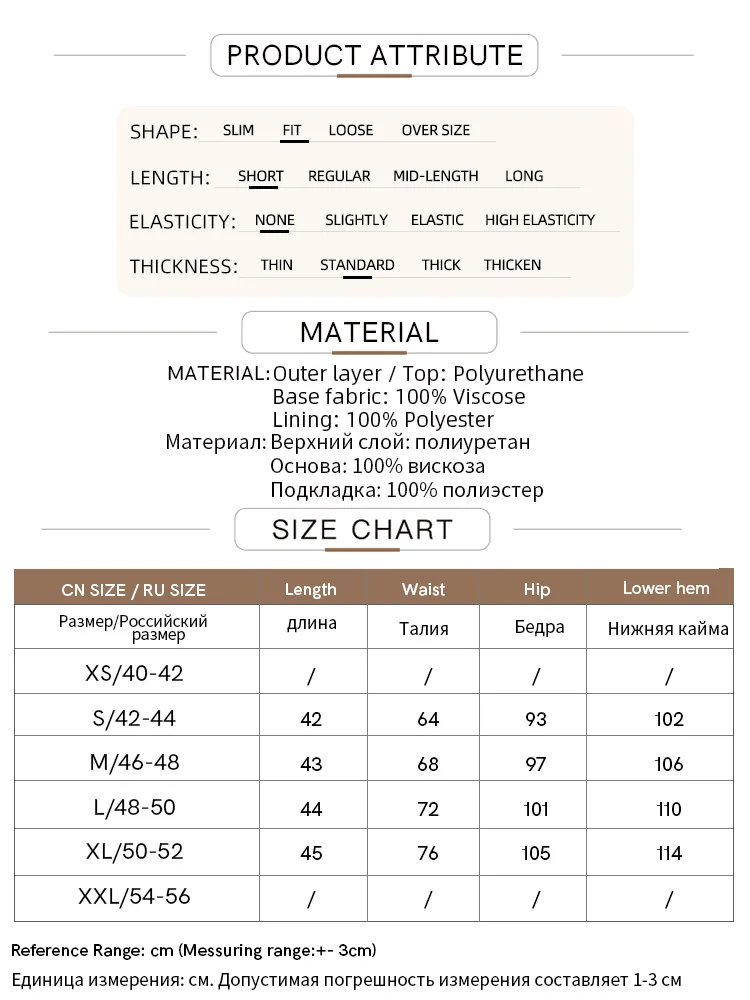 PRODUCT ATTRIBUTE

SHAPE: SLIM FIT LOOSE OVER SIZE

LENGTH: SHORT REGULAR MID-LENGTH LONG

ELASTICITY: NONE SLIGHTLY ELASTIC HIGH ELASTICITY

THICKNESS: THIN STANDARD THICK THICKEN

MATERIAL

MATERIAL: Outer layer / Top: Polyurethane
Base fabric: 100% Viscose
Lining: 100% Polyester
Материал: Верхний слой: полиуретан
Основа: 100% вискоза
Подкладка: 100% полиэстер

SIZE CHART

| CN SIZE / RU SIZE | Length | Waist | Hip | Lower hem |
|---|---|---|---|---|
| Размер/Российский размер | длина | Талия | Бедра | Нижняя кайма |
| XS/40-42 | / | / | / | / |
| S/42-44 | 42 | 64 | 93 | 102 |
| M/46-48 | 43 | 68 | 97 | 106 |
| L/48-50 | 44 | 72 | 101 | 110 |
| XL/50-52 | 45 | 76 | 105 | 114 |
| XXL/54-56 | / | / | / | / |

Reference Range: cm (Messuring range:+- 3cm)
Единица измерения: см. Допустимая погрешность измерения составляет 1-3 см